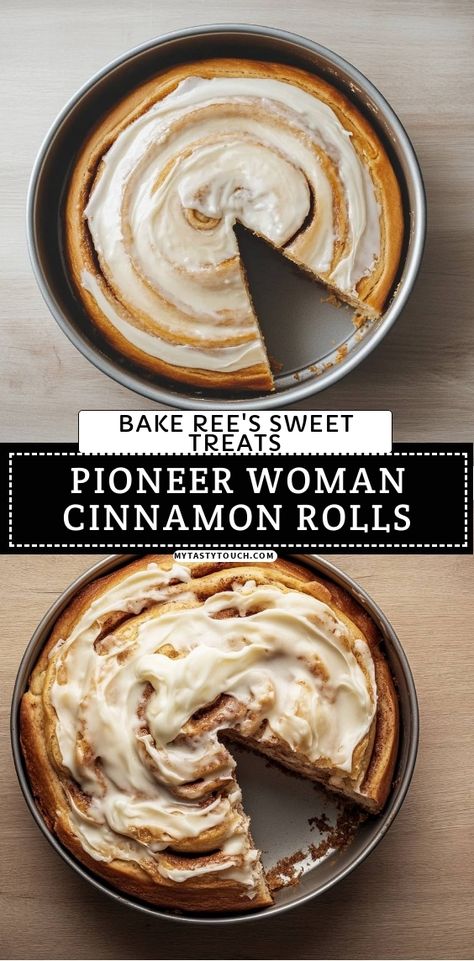 BAKE REE'S SWEET TREATS

PIONEER WOMAN CINNAMON ROLLS

MYTASTYTOUCH.COM